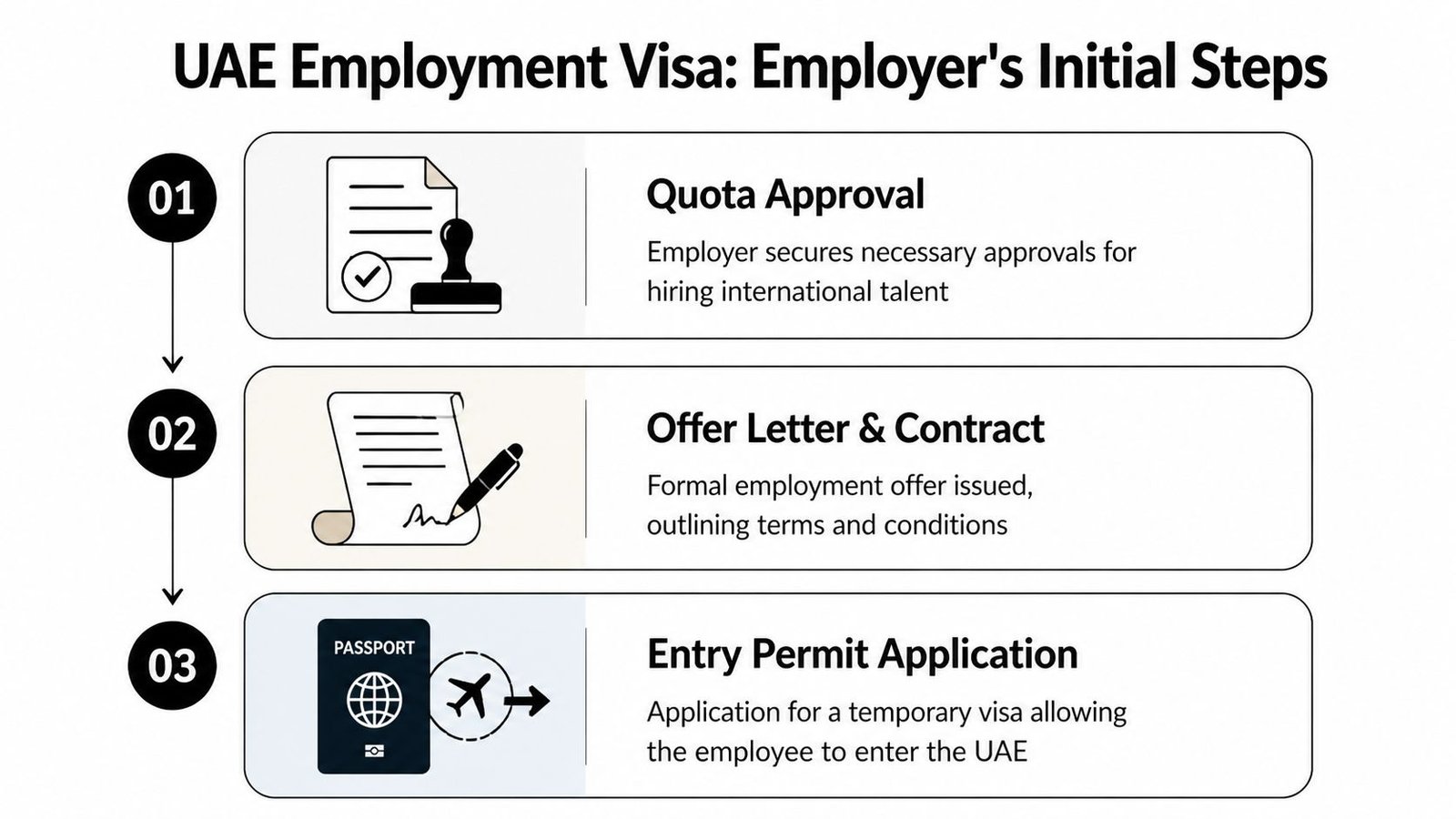 UAE Employment Visa: Employer's Initial Steps

01

Quota Approval

Employer secures necessary approvals for hiring international talent

02

Offer Letter & Contract

Formal employment offer issued, outlining terms and conditions

03

PASSPORT

Entry Permit Application

Application for a temporary visa allowing the employee to enter the UAE